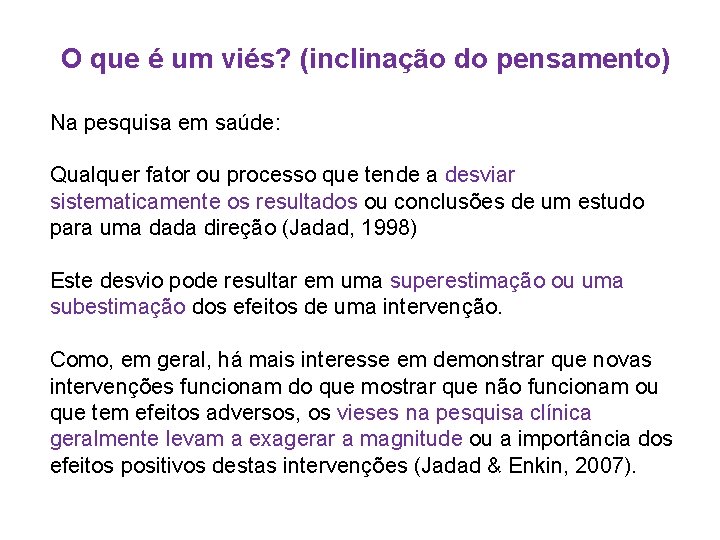 O que é um viés? (inclinação do pensamento)

Na pesquisa em saúde:

Qualquer fator ou processo que tende a desviar sistematicamente os resultados ou conclusões de um estudo para uma dada direção (Jadad, 1998)

Este desvio pode resultar em uma superestimação ou uma subestimação dos efeitos de uma intervenção.

Como, em geral, há mais interesse em demonstrar que novas intervenções funcionam do que mostrar que não funcionam ou que tem efeitos adversos, os vieses na pesquisa clínica geralmente levam a exagerar a magnitude ou a importância dos efeitos positivos destas intervenções (Jadad & Enkin, 2007).